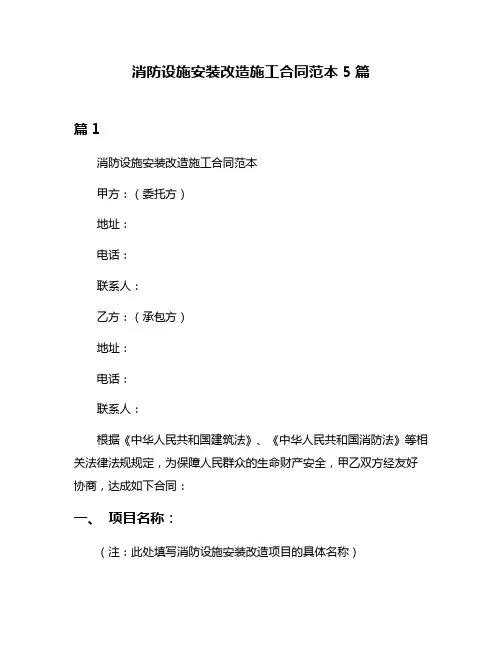 消防设施安装改造施工合同范本 5 篇

篇 1

消防设施安装改造施工合同范本

甲方：（委托方）

地址：

电话：

联系人：

乙方：（承包方）

地址：

电话：

联系人：

根据《中华人民共和国建筑法》、《中华人民共和国消防法》等相关法律法规规定，为保障人民群众的生命财产安全，甲乙双方经友好协商，达成如下合同：

一、 项目名称：

（注：此处填写消防设施安装改造项目的具体名称）